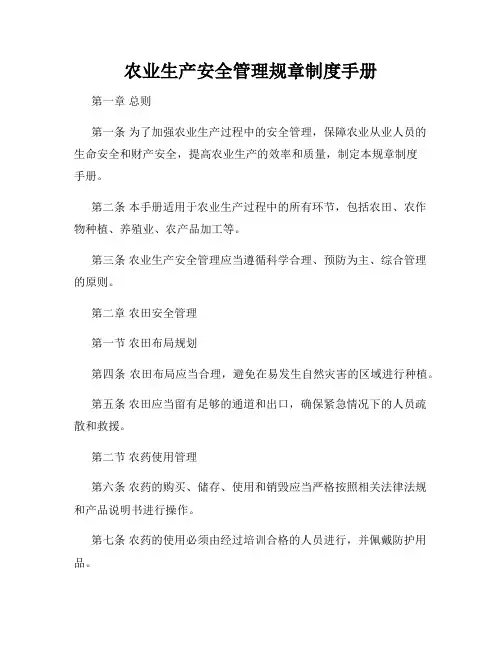 农业生产安全管理规章制度手册

第一章 总则

第一条 为了加强农业生产过程中的安全管理，保障农业从业人员的生命安全和财产安全，提高农业生产的效率和质量，制定本规章制度手册。

第二条 本手册适用于农业生产过程中的所有环节，包括农田、农作物种植、养殖业、农产品加工等。

第三条 农业生产安全管理应当遵循科学合理、预防为主、综合管理的原则。

第二章 农田安全管理

第一节 农田布局规划

第四条 农田布局应当合理，避免在易发生自然灾害的区域进行种植。

第五条 农田应当留有足够的通道和出口，确保紧急情况下的人员疏散和救援。

第二节 农药使用管理

第六条 农药的购买、储存、使用和销毁应当严格按照相关法律法规和产品说明书进行操作。

第七条 农药的使用必须由经过培训合格的人员进行，并佩戴防护用品。